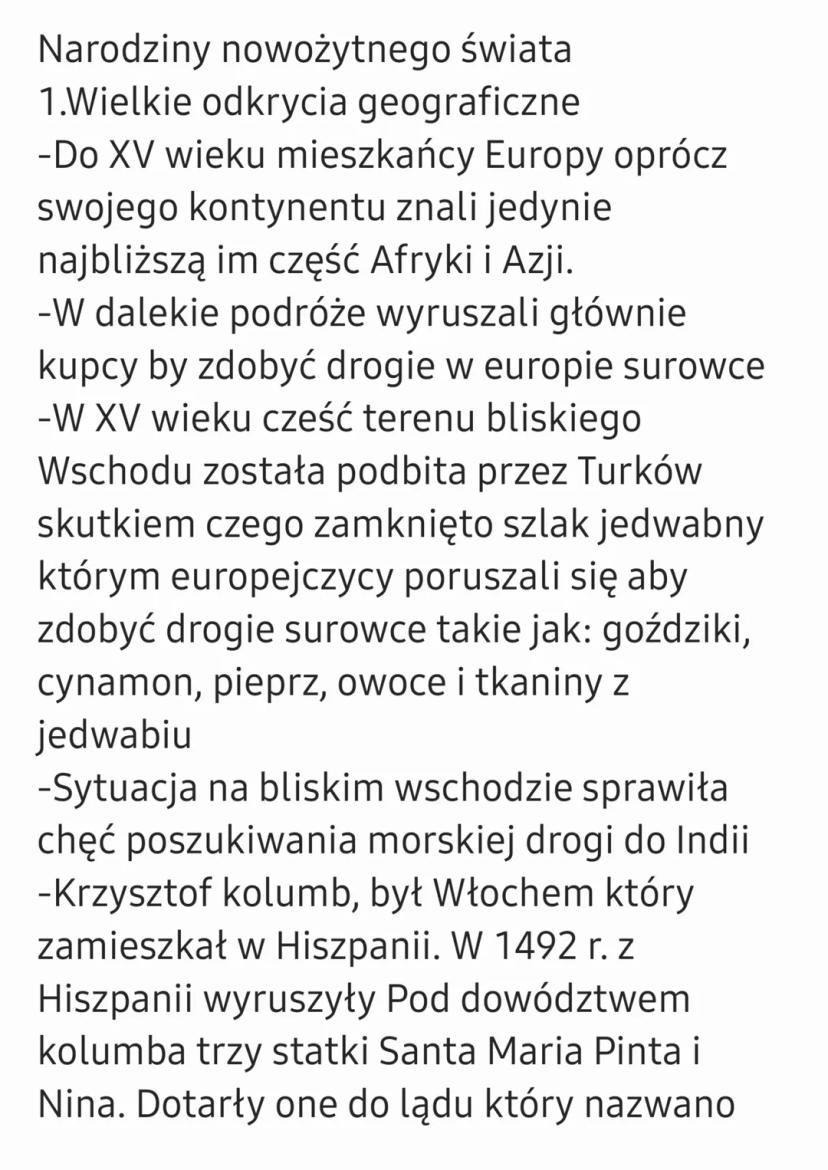 Narodziny nowożytnego świata
1.Wielkie odkrycia geograficzne
-Do XV wieku mieszkańcy Europy oprócz swojego kontynentu znali jedynie najbliższą im część Afryki i Azji.
-W dalekie podróże wyruszali głównie kupcy by zdobyć drogie w europie surowce
-W XV wieku cześć terenu bliskiego Wschodu została podbita przez Turków skutkiem czego zamknięto szlak jedwabny którym europejczycy poruszali się aby zdobyć drogie surowce takie jak: goździki, cynamon, pieprz, owoce i tkaniny z jedwabiu
-Sytuacja na bliskim wschodzie sprawiła chęć poszukiwania morskiej drogi do Indii
-Krzysztof kolumb, był Włochem który zamieszkał w Hiszpanii. W 1492 r. z Hiszpanii wyruszyły Pod dowództwem kolumba trzy statki Santa Maria Pinta i Nina. Dotarły one do lądu który nazwano